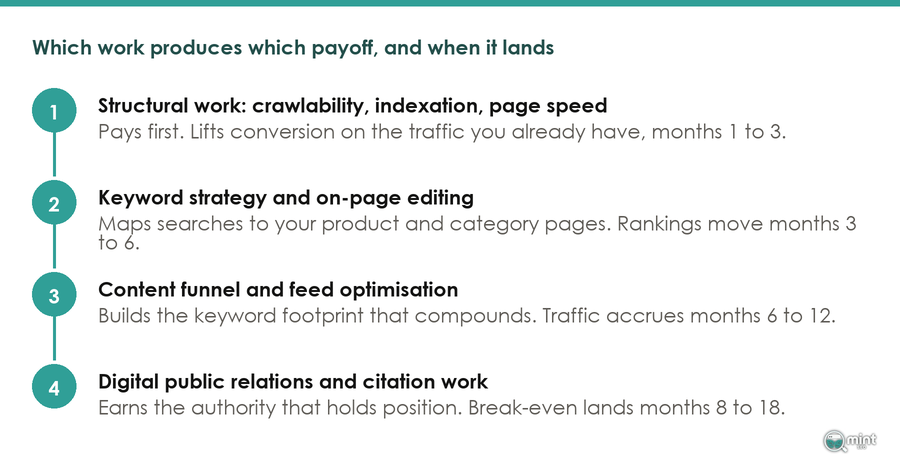 Which work produces which payoff, and when it lands

1
Structural work: crawlability, indexation, page speed
Pays first. Lifts conversion on the traffic you already have, months 1 to 3.

2
Keyword strategy and on-page editing
Maps searches to your product and category pages. Rankings move months 3 to 6.

3
Content funnel and feed optimisation
Builds the keyword footprint that compounds. Traffic accrues months 6 to 12.

4
Digital public relations and citation work
Earns the authority that holds position. Break-even lands months 8 to 18.

mint